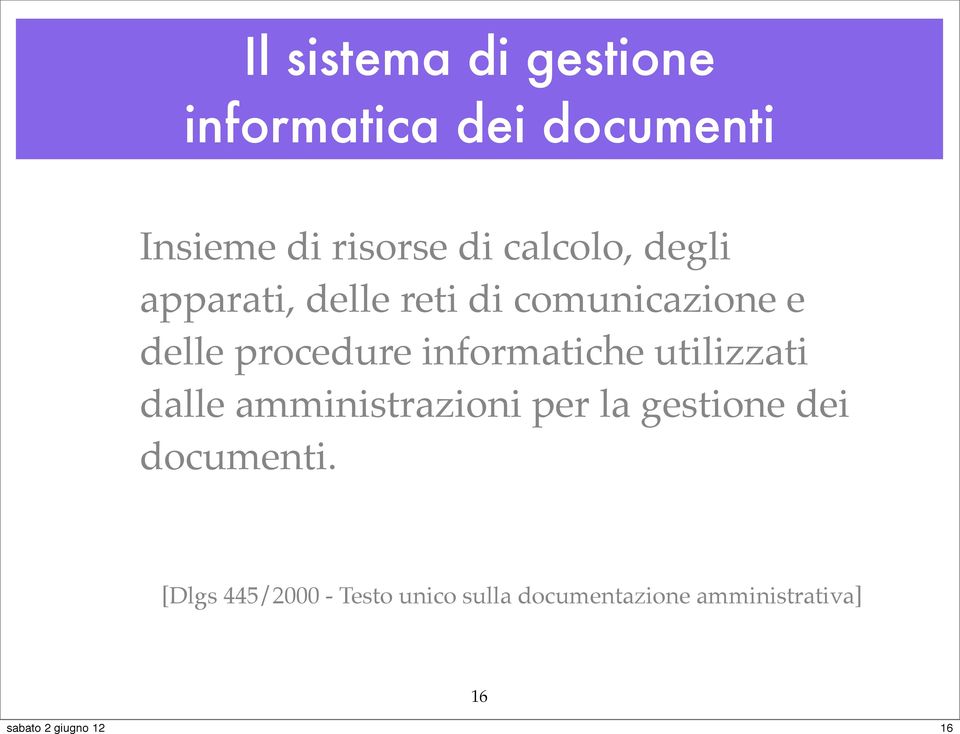 Il sistema di gestione informatica dei documenti

Insieme di risorse di calcolo, degli apparati, delle reti di comunicazione e delle procedure informatiche utilizzati dalle amministrazioni per la gestione dei documenti.

[Dlgs 445/2000 - Testo unico sulla documentazione amministrativa]

16

sabato 2 giugno 12

16